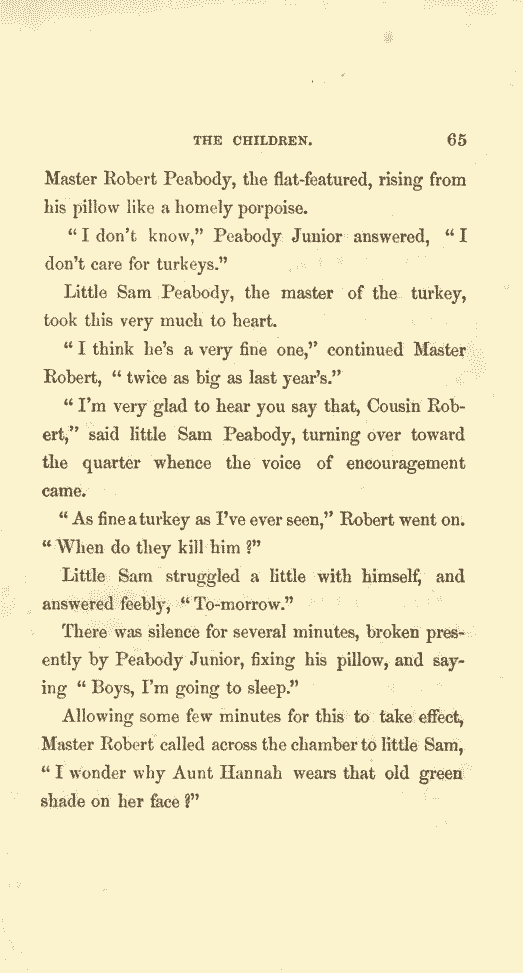 THE CHILDREN. 65

Master Robert Peabody, the flat-featured, rising from his pillow like a homely porpoise.

"I don't know," Peabody Junior answered, "I don't care for turkeys."

Little Sam Peabody, the master of the turkey, took this very much to heart.

"I think he's a very fine one," continued Master Robert, "twice as big as last year's."

"I'm very glad to hear you say that, Cousin Robert," said little Sam Peabody, turning over toward the quarter whence the voice of encouragement came.

"As fine a turkey as I've ever seen," Robert went on. "When do they kill him?"

Little Sam struggled a little with himself, and answered feebly, "To-morrow."

There was silence for several minutes, broken presently by Peabody Junior, fixing his pillow, and saying "Boys, I'm going to sleep."

Allowing some few minutes for this to take effect, Master Robert called across the chamber to little Sam, "I wonder why Aunt Hannah wears that old green shade on her face?"